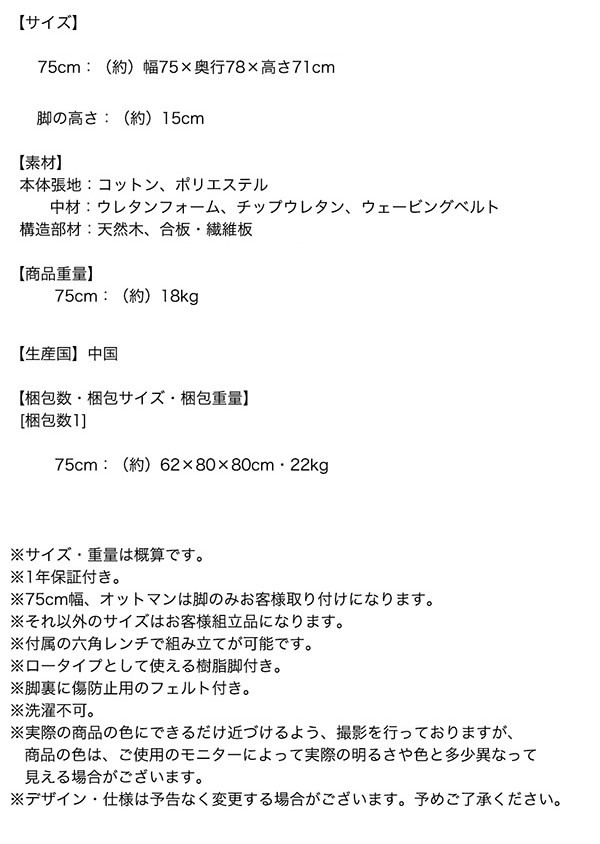 【サイズ】

75cm：（約）幅75×奥行78×高さ71cm

脚の高さ：（約）15cm

【素材】
本体張地：コットン、ポリエステル
中材：ウレタンフォーム、チップウレタン、ウェービングベルト
構造部材：天然木、合板・繊維板

【商品重量】
75cm：（約）18kg

【生産国】中国

【梱包数・梱包サイズ・梱包重量】
[梱包数1]

75cm：（約）62×80×80cm・22kg

※サイズ・重量は概算です。
※1年保証付き。
※75cm幅、オットマンは脚のみお客様取り付けになります。
※それ以外のサイズはお客様組立品になります。
※付属の六角レンチで組み立てが可能です。
※ロータイプとして使える樹脂脚付き。
※脚裏に傷防止用のフェルト付き。
※洗濯不可。
※実際の商品の色にできるだけ近づけるよう、撮影を行っておりますが、商品の色は、ご使用のモニターによって実際の明るさや色と多少異なって見える場合がございます。
※デザイン・仕様は予告なく変更する場合がございます。予めご了承ください。